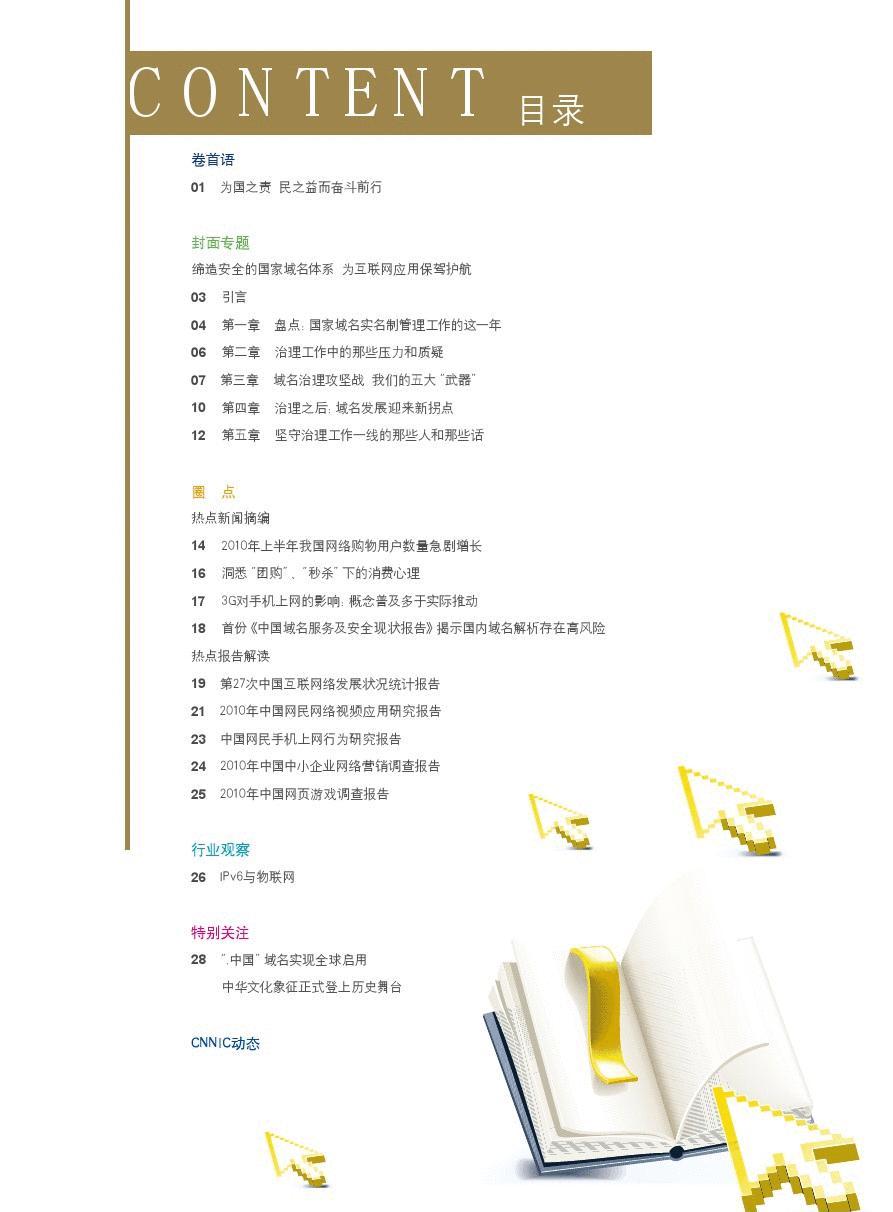 CONTENT 目录

卷首语

01 为国之责 民之益而奋斗前行

封面专题

缔造安全的国家域名体系 为互联网应用保驾护航

03 引言

04 第一章 盘点：国家域名实名制管理工作的这一年

06 第二章 治理工作中的那些压力和质疑

07 第三章 域名治理攻坚战 我们的五大“武器”

10 第四章 治理之后：域名发展迎来新拐点

12 第五章 坚守治理工作一线的那些人和那些话

圈 点

热点新闻摘编

14 2010年上半年我国网络购物用户数量急剧增长

16 洞悉“团购”、“秒杀”下的消费心理

17 3G对手机上网的影响：概念普及多于实际推动

18 首份《中国域名服务及安全现状报告》揭示国内域名解析存在高风险

热点报告解读

19 第27次中国互联网络发展状况统计报告

21 2010年中国网民网络视频应用研究报告

23 中国网民手机上网行为研究报告

24 2010年中国中小企业网络营销调查报告

25 2010年中国网页游戏调查报告

行业观察

26 IPv6与物联网

特别关注

28 “.中国”域名实现全球启用
中华文化象征正式登上历史舞台

CNNIC动态